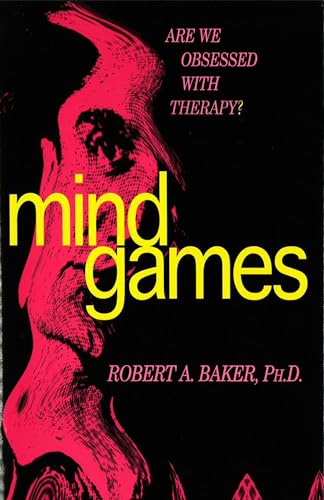 ARE WE OBSESSED WITH THERAPY?

mind games

ROBERT A. BAKER, PH.D.